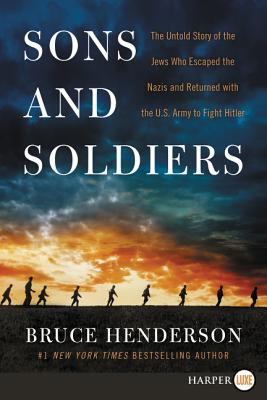 SONS AND SOLDIERS

The Untold Story of the Jews Who Escaped the Nazis and Returned with the U.S. Army to Fight Hitler

BRUCE HENDERSON

#1 NEW YORK TIMES BESTSELLING AUTHOR

HARPER LUXE